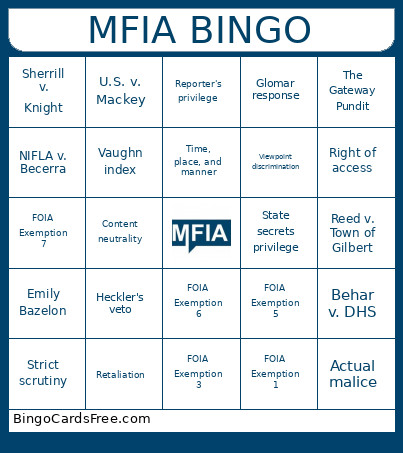 MFIA BINGO

| | | | | |
|---|---|---|---|---|
| Sherrill v. Knight | U.S. v. Mackey | Reporter's privilege | Glomar response | The Gateway Pundit |
| NIFLA v. Becerra | Vaughn index | Time, place, and manner | Viewpoint discrimination | Right of access |
| FOIA Exemption 7 | Content neutrality | MFIA | State secrets privilege | Reed v. Town of Gilbert |
| Emily Bazelon | Heckler's veto | FOIA Exemption 6 | FOIA Exemption 5 | Behar v. DHS |
| Strict scrutiny | Retaliation | FOIA Exemption 3 | FOIA Exemption 1 | Actual malice |

BingoCardsFree.com